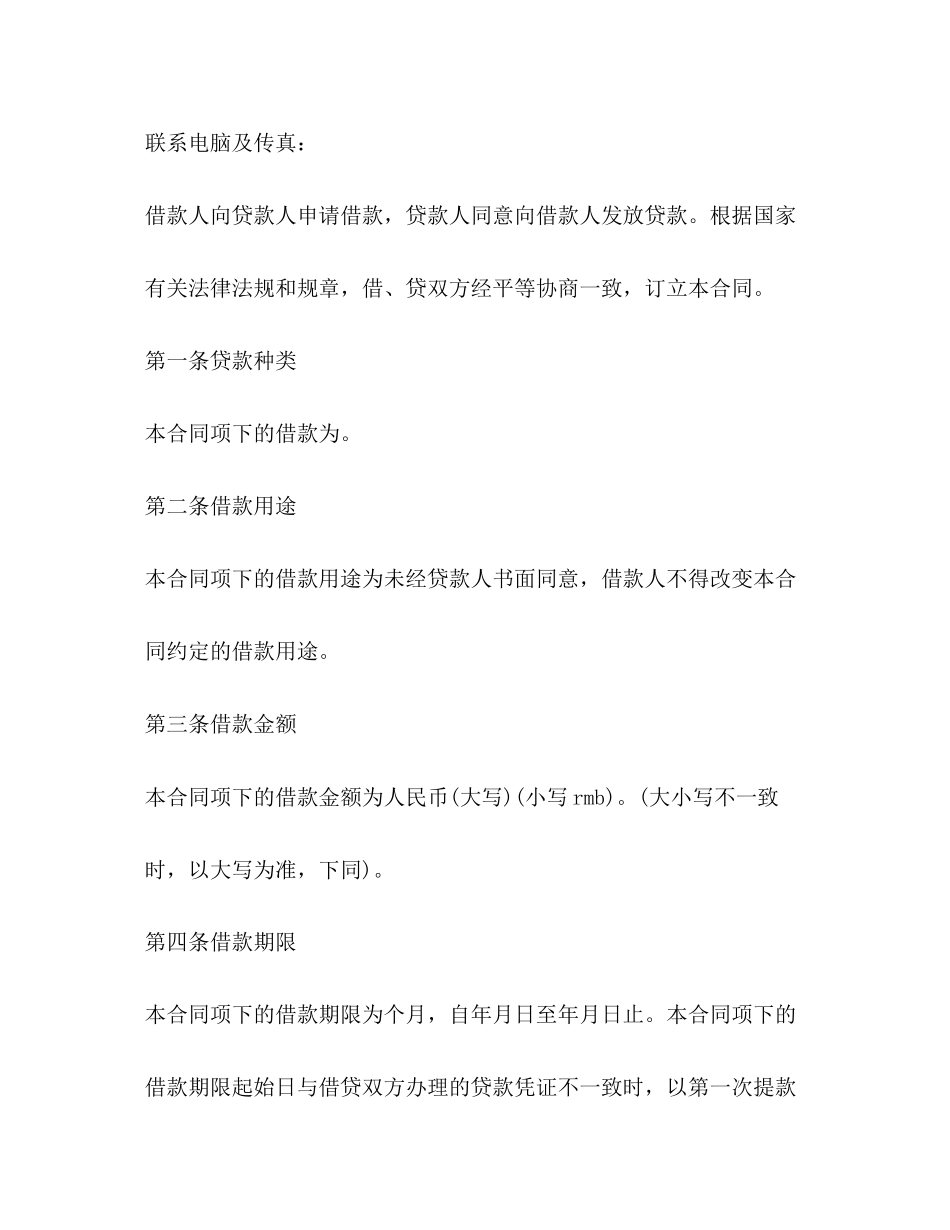 联系电脑及传真：

借款人向贷款人申请借款，贷款人同意向借款人发放贷款。根据国家有关法律法规和规章，借、贷双方经平等协商一致，订立本合同。

第一条贷款种类

本合同项下的借款为。

第二条借款用途

本合同项下的借款用途为未经贷款人书面同意，借款人不得改变本合同约定的借款用途。

第三条借款金额

本合同项下的借款金额为人民币(大写)(小写 rmb)。(大小写不一致时，以大写为准，下同)。

第四条借款期限

本合同项下的借款期限为个月，自年月日至年月日止。本合同项下的借款期限起始日与借贷双方办理的贷款凭证不一致时，以第一次提款